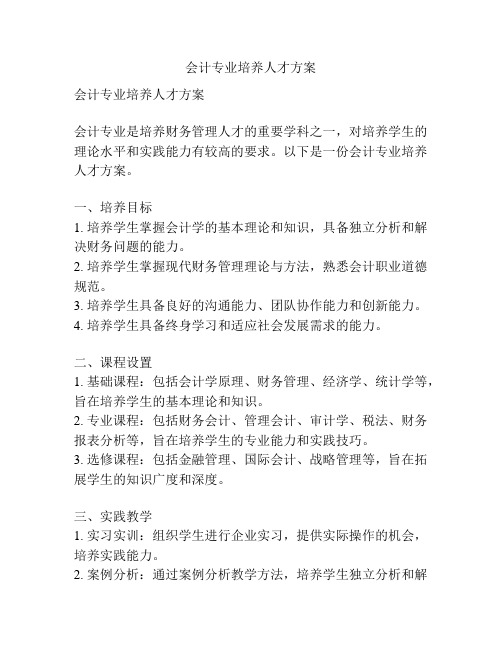 会计专业培养人才方案

会计专业培养人才方案

会计专业是培养财务管理人才的重要学科之一，对培养学生的理论水平和实践能力有较高的要求。以下是一份会计专业培养人才方案。

一、培养目标
1. 培养学生掌握会计学的基本理论和知识，具备独立分析和解决财务问题的能力。
2. 培养学生掌握现代财务管理理论与方法，熟悉会计职业道德规范。
3. 培养学生具备良好的沟通能力、团队协作能力和创新能力。
4. 培养学生具备终身学习和适应社会发展需求的能力。

二、课程设置
1. 基础课程：包括会计学原理、财务管理、经济学、统计学等，旨在培养学生的基本理论和知识。
2. 专业课程：包括财务会计、管理会计、审计学、税法、财务报表分析等，旨在培养学生的专业能力和实践技巧。
3. 选修课程：包括金融管理、国际会计、战略管理等，旨在拓展学生的知识广度和深度。

三、实践教学
1. 实习实训：组织学生进行企业实习，提供实际操作的机会，培养实践能力。
2. 案例分析：通过案例分析教学方法，培养学生独立分析和解